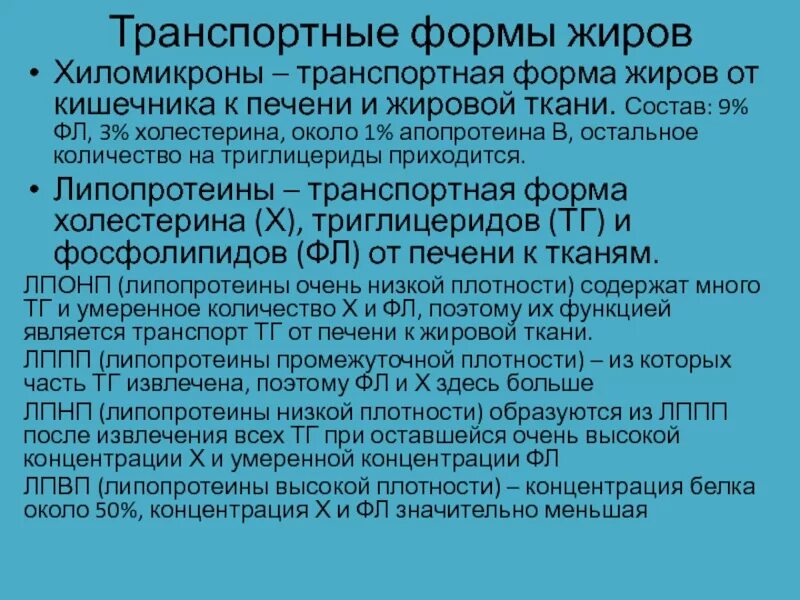 Транспортные формы жиров

• Хиломикроны – транспортная форма жиров от кишечника к печени и жировой ткани. Состав: 9% ФЛ, 3% холестерина, около 1% апопротеина В, остальное количество на триглицериды приходится.

• Липопротеины – транспортная форма холестерина (Х), триглицеридов (ТГ) и фосфолипидов (ФЛ) от печени к тканям.

ЛПОНП (липопротеины очень низкой плотности) содержат много ТГ и умеренное количество Х и ФЛ, поэтому их функцией является транспорт ТГ от печени к жировой ткани.

ЛППП (липопротеины промежуточной плотности) – из которых часть ТГ извлечена, поэтому ФЛ и Х здесь больше

ЛПНП (липопротеины низкой плотности) образуются из ЛППП после извлечения всех ТГ при оставшейся очень высокой концентрации Х и умеренной концентрации ФЛ

ЛПВП (липопротеины высокой плотности) – концентрация белка около 50%, концентрация Х и ФЛ значительно меньшая